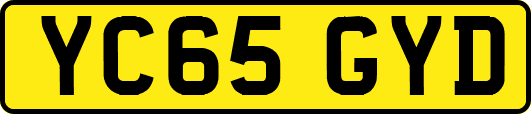 YC65 GYD